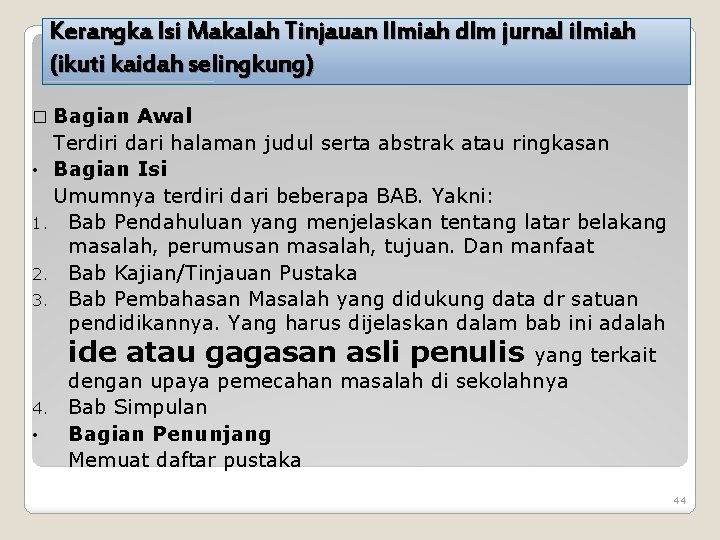 Kerangka Isi Makalah Tinjauan Ilmiah dlm jurnal ilmiah (ikuti kaidah selingkung)

□ Bagian Awal
Terdiri dari halaman judul serta abstrak atau ringkasan
• Bagian Isi
Umumnya terdiri dari beberapa BAB. Yakni:
1. Bab Pendahuluan yang menjelaskan tentang latar belakang masalah, perumusan masalah, tujuan. Dan manfaat
2. Bab Kajian/Tinjauan Pustaka
3. Bab Pembahasan Masalah yang didukung data dr satuan pendidikannya. Yang harus dijelaskan dalam bab ini adalah ide atau gagasan asli penulis yang terkait dengan upaya pemecahan masalah di sekolahnya
4. Bab Simpulan
• Bagian Penunjang
Memuat daftar pustaka

44